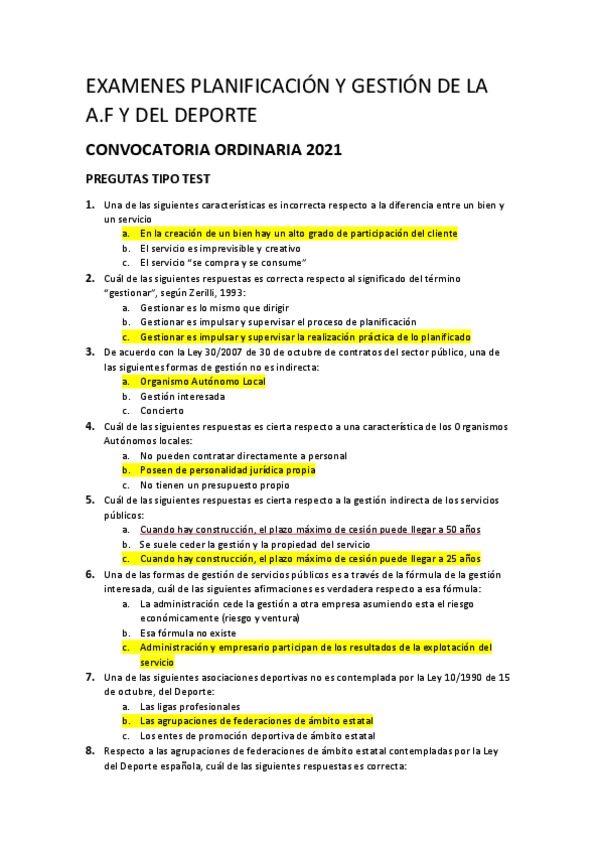 EXAMENES PLANIFICACIÓN Y GESTIÓN DE LA A.F Y DEL DEPORTE

CONVOCATORIA ORDINARIA 2021

PREGUTAS TIPO TEST

1. Una de las siguientes características es incorrecta respecto a la diferencia entre un bien y un servicio
a. En la creación de un bien hay un alto grado de participación del cliente
b. El servicio es imprevisible y creativo
c. El servicio "se compra y se consume"

2. Cuál de las siguientes respuestas es correcta respecto al significado del término "gestionar", según Zerilli, 1993:
a. Gestionar es lo mismo que dirigir
b. Gestionar es impulsar y supervisar el proceso de planificación
c. Gestionar es impulsar y supervisar la realización práctica de lo planificado

3. De acuerdo con la Ley 30/2007 de 30 de octubre de contratos del sector público, una de las siguientes formas de gestión no es indirecta:
a. Organismo Autónomo Local
b. Gestión interesada
c. Concierto

4. Cuál de las siguientes respuestas es cierta respecto a una característica de los Organismos Autónomos locales:
a. No pueden contratar directamente a personal
b. Poseen de personalidad jurídica propia
c. No tienen un presupuesto propio

5. Cuál de las siguientes respuestas es cierta respecto a la gestión indirecta de los servicios públicos:
a. Cuando hay construcción, el plazo máximo de cesión puede llegar a 50 años
b. Se suele ceder la gestión y la propiedad del servicio
c. Cuando hay construcción, el plazo máximo de cesión puede llegar a 25 años

6. Una de las formas de gestión de servicios públicos es a través de la fórmula de la gestión interesada, cuál de las siguientes afirmaciones es verdadera respecto a esa fórmula:
a. La administración cede la gestión a otra empresa asumiendo esta el riesgo económicamente (riesgo y ventura)
b. Esa fórmula no existe
c. Administración y empresario participan de los resultados de la explotación del servicio

7. Una de las siguientes asociaciones deportivas no es contemplada por la Ley 10/1990 de 15 de octubre, del Deporte:
a. Las ligas profesionales
b. Las agrupaciones de federaciones de ámbito estatal
c. Los entes de promoción deportiva de ámbito estatal

8. Respecto a las agrupaciones de federaciones de ámbito estatal contempladas por la Ley del Deporte española, cuál de las siguientes respuestas es correcta: